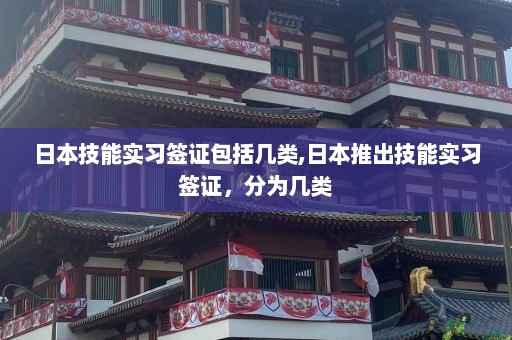 日本技能实习签证包括几类,日本推出技能实习签证，分为几类